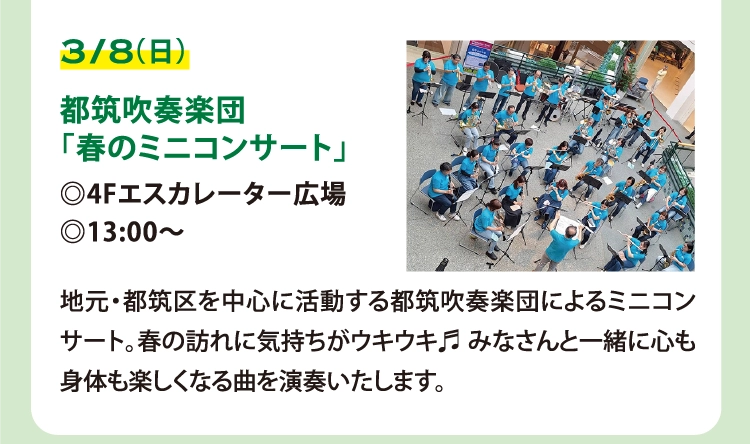 3/8(日)

都筑吹奏楽団
「春のミニコンサート」

◎4Fエスカレーター広場
◎13:00〜

地元・都筑区を中心に活動する都筑吹奏楽団によるミニコンサート。春の訪れに気持ちがウキウキ♬ みなさんと一緒に心も身体も楽しくなる曲を演奏いたします。